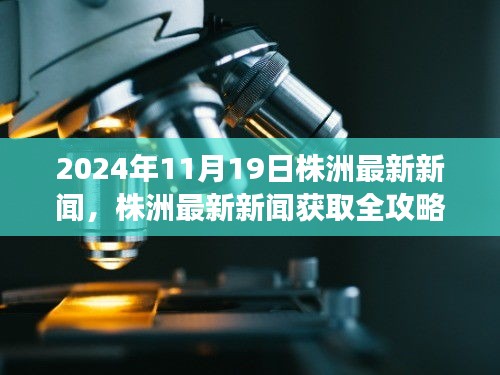 2024年11月19日株洲最新新闻，株洲最新新闻获取全攻略